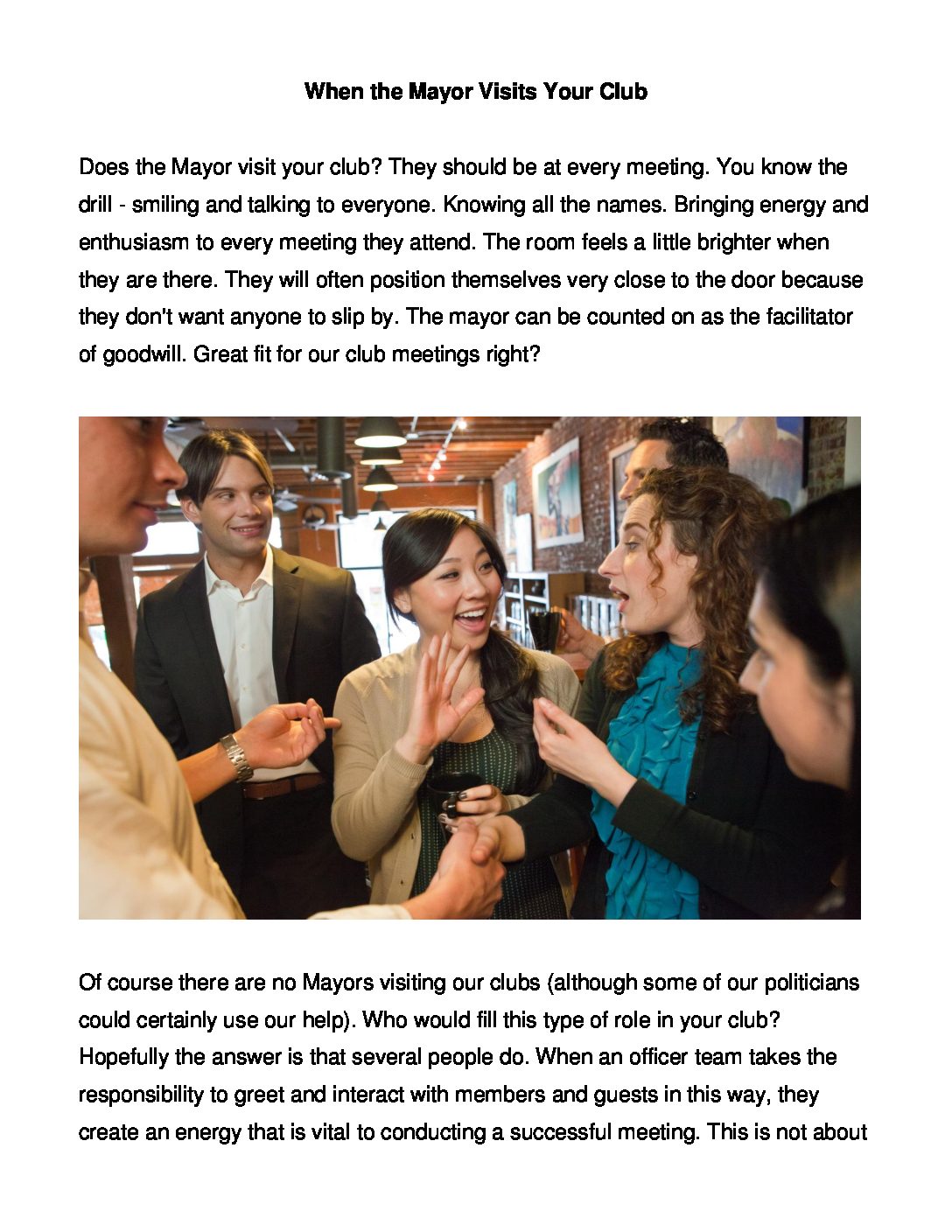 When the Mayor Visits Your Club

Does the Mayor visit your club? They should be at every meeting. You know the drill - smiling and talking to everyone. Knowing all the names. Bringing energy and enthusiasm to every meeting they attend. The room feels a little brighter when they are there. They will often position themselves very close to the door because they don't want anyone to slip by. The mayor can be counted on as the facilitator of goodwill. Great fit for our club meetings right?

Of course there are no Mayors visiting our clubs (although some of our politicians could certainly use our help). Who would fill this type of role in your club? Hopefully the answer is that several people do. When an officer team takes the responsibility to greet and interact with members and guests in this way, they create an energy that is vital to conducting a successful meeting. This is not about